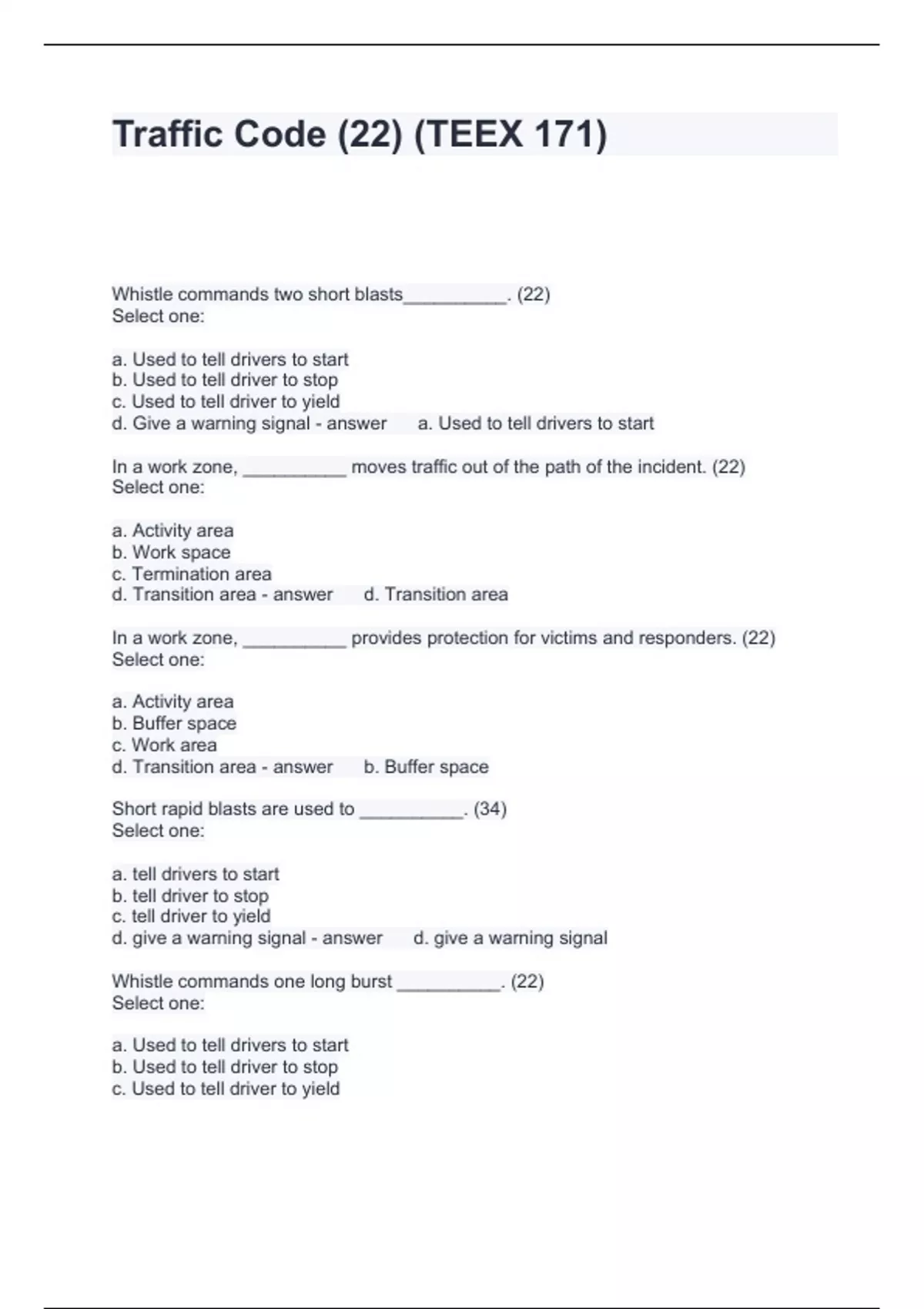 Traffic Code (22) (TEEX 171)

Whistle commands two short blasts__________. (22)
Select one:

a. Used to tell drivers to start
b. Used to tell driver to stop
c. Used to tell driver to yield
d. Give a warning signal - answer a. Used to tell drivers to start

In a work zone, __________ moves traffic out of the path of the incident. (22)
Select one:

a. Activity area
b. Work space
c. Termination area
d. Transition area - answer d. Transition area

In a work zone, __________ provides protection for victims and responders. (22)
Select one:

a. Activity area
b. Buffer space
c. Work area
d. Transition area - answer b. Buffer space

Short rapid blasts are used to __________. (34)
Select one:

a. tell drivers to start
b. tell driver to stop
c. tell driver to yield
d. give a warning signal - answer d. give a warning signal

Whistle commands one long burst __________. (22)
Select one:

a. Used to tell drivers to start
b. Used to tell driver to stop
c. Used to tell driver to yield